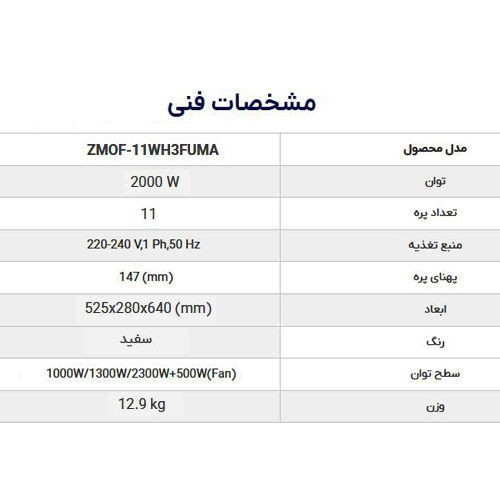 مشخصات فنی

| مدل محصول | ZMOF-11WH3FUMA |
|---|---|
| توان | 2000 W |
| تعداد پره | 11 |
| منبع تغذیه | 220-240 V,1 Ph,50 Hz |
| پهنای پره | 147 (mm) |
| ابعاد | 525x280x640 (mm) |
| رنگ | سفید |
| سطح توان | 1000W/1300W/2300W+500W(Fan) |
| وزن | 12.9 kg |